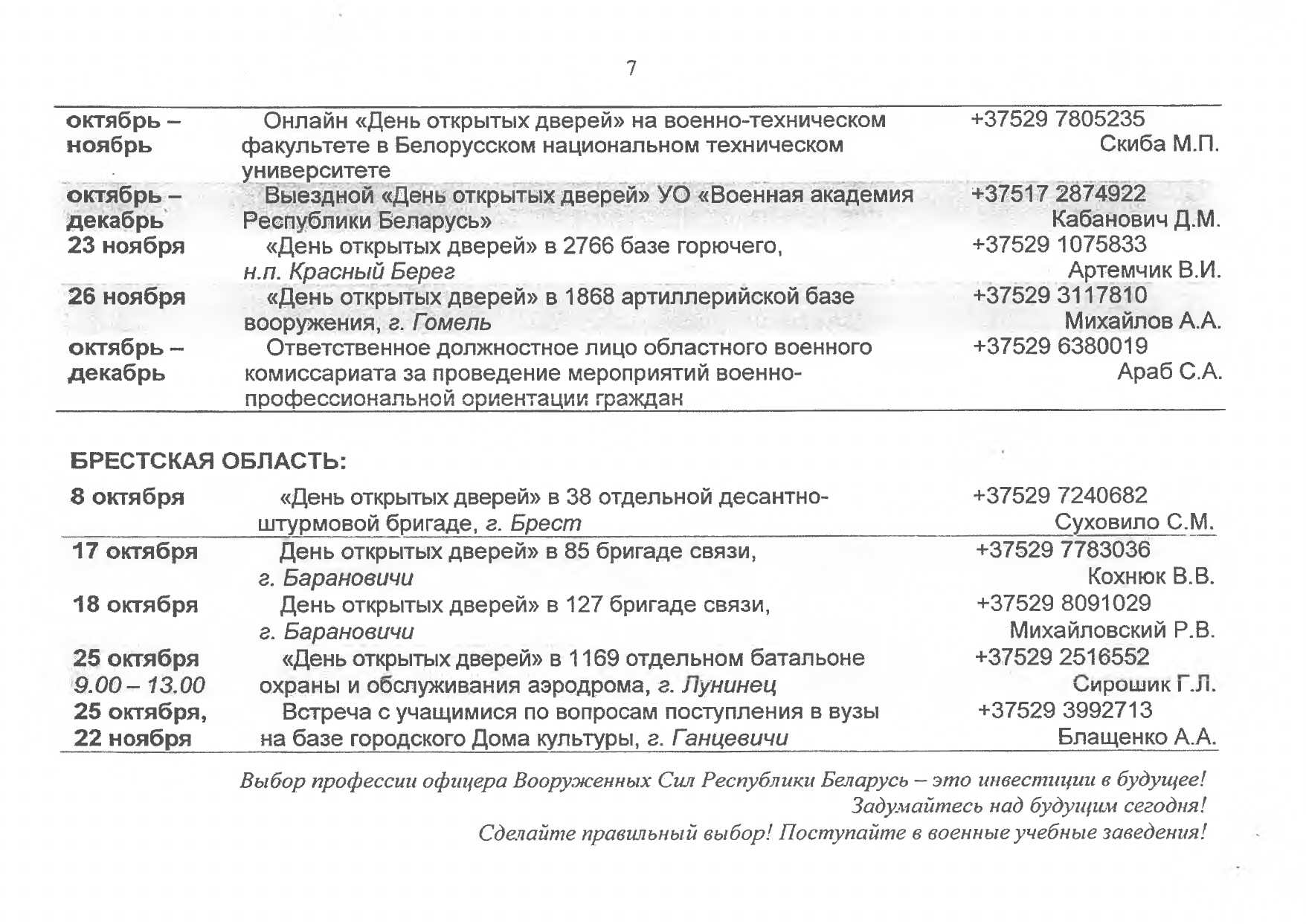 7

| | | |
|---|---|---|
| октябрь – ноябрь | Онлайн «День открытых дверей» на военно-техническом факультете в Белорусском национальном техническом университете | +37529 7805235 Скиба М.П. |
| октябрь – декабрь | Выездной «День открытых дверей» УО «Военная академия Республики Беларусь» | +37517 2874922 Кабанович Д.М. |
| 23 ноября | «День открытых дверей» в 2766 базе горючего, н.п. Красный Берег | +37529 1075833 Артемчик В.И. |
| 26 ноября | «День открытых дверей» в 1868 артиллерийской базе вооружения, г. Гомель | +37529 3117810 Михайлов А.А. |
| октябрь – декабрь | Ответственное должностное лицо областного военного комиссариата за проведение мероприятий военно-профессиональной ориентации граждан | +37529 6380019 Араб С.А. |

БРЕСТСКАЯ ОБЛАСТЬ:

| | | |
|---|---|---|
| 8 октября | «День открытых дверей» в 38 отдельной десантно-штурмовой бригаде, г. Брест | +37529 7240682 Суховило С.М. |
| 17 октября | День открытых дверей» в 85 бригаде связи, г. Барановичи | +37529 7783036 Кохнюк В.В. |
| 18 октября | День открытых дверей» в 127 бригаде связи, г. Барановичи | +37529 8091029 Михайловский Р.В. |
| 25 октября 9.00 – 13.00 | «День открытых дверей» в 1169 отдельном батальоне охраны и обслуживания аэродрома, г. Лунинец | +37529 2516552 Сирошик Г.Л. |
| 25 октября, 22 ноября | Встреча с учащимися по вопросам поступления в вузы на базе городского Дома культуры, г. Ганцевичи | +37529 3992713 Блащенко А.А. |

Выбор профессии офицера Вооруженных Сил Республики Беларусь – это инвестиции в будущее!
Задумайтесь над будущим сегодня!
Сделайте правильный выбор! Поступайте в военные учебные заведения!